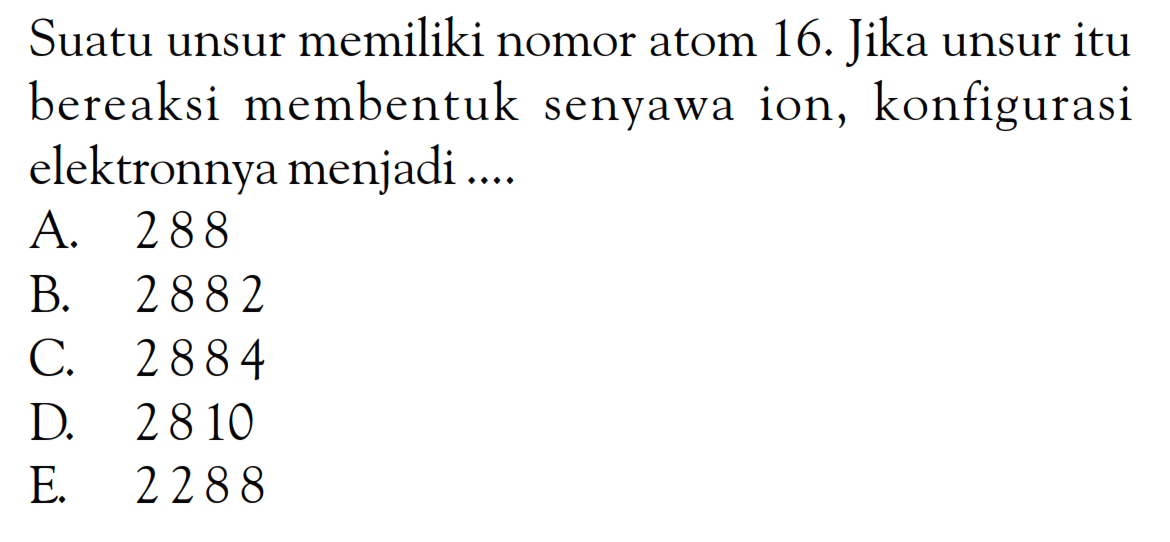 Suatu unsur memiliki nomor atom 16. Jika unsur itu bereaksi membentuk senyawa ion, konfigurasi elektronnya menjadi ....

A. 2 8 8
B. 2 8 8 2
C. 2 8 8 4
D. 2 8 10
E. 2 2 8 8